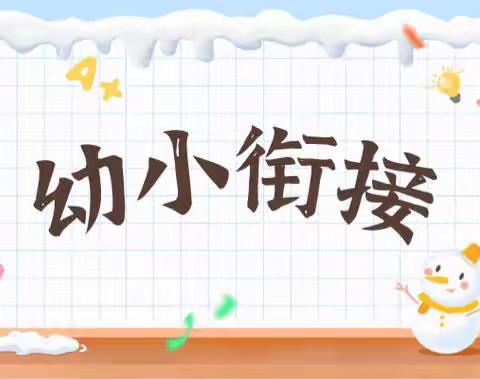 幼小衔接